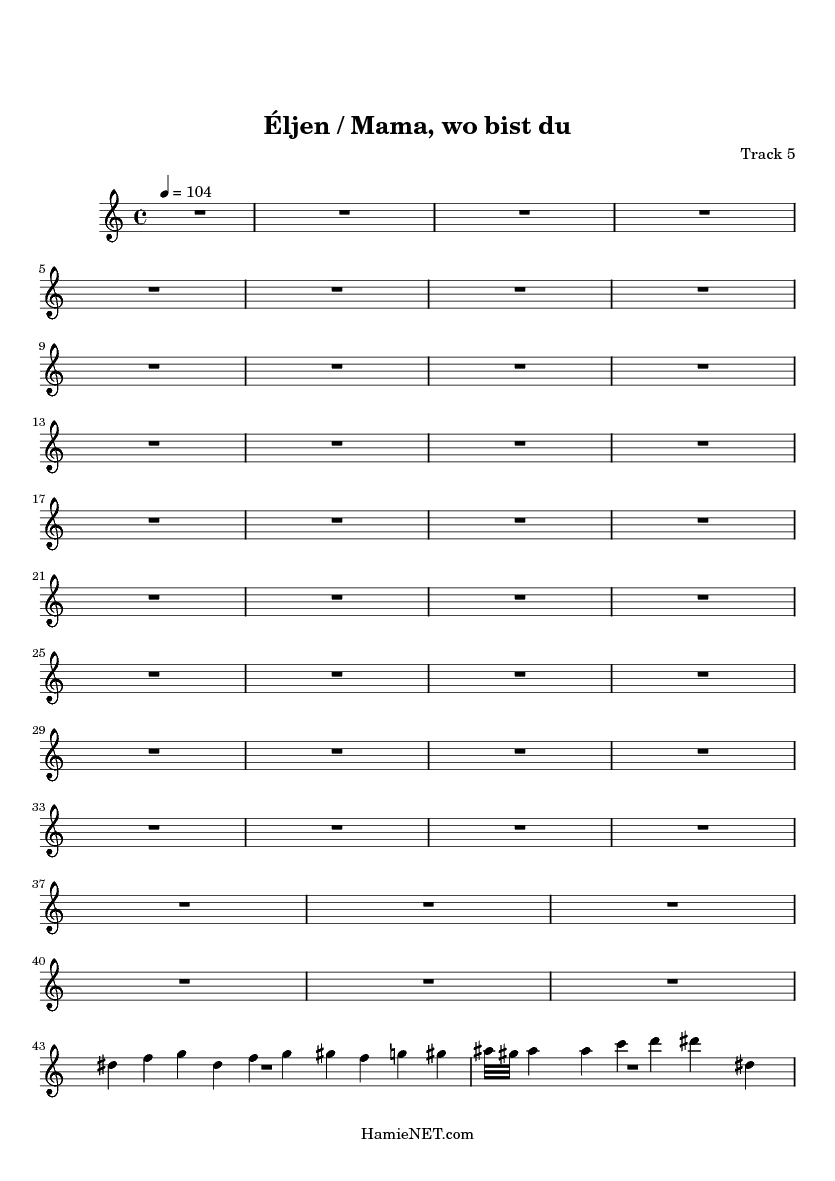 Éljen / Mama, wo bist du

Track 5

= 104

5

9

13

17

21

25

29

33

37

40

43

HamieNET.com